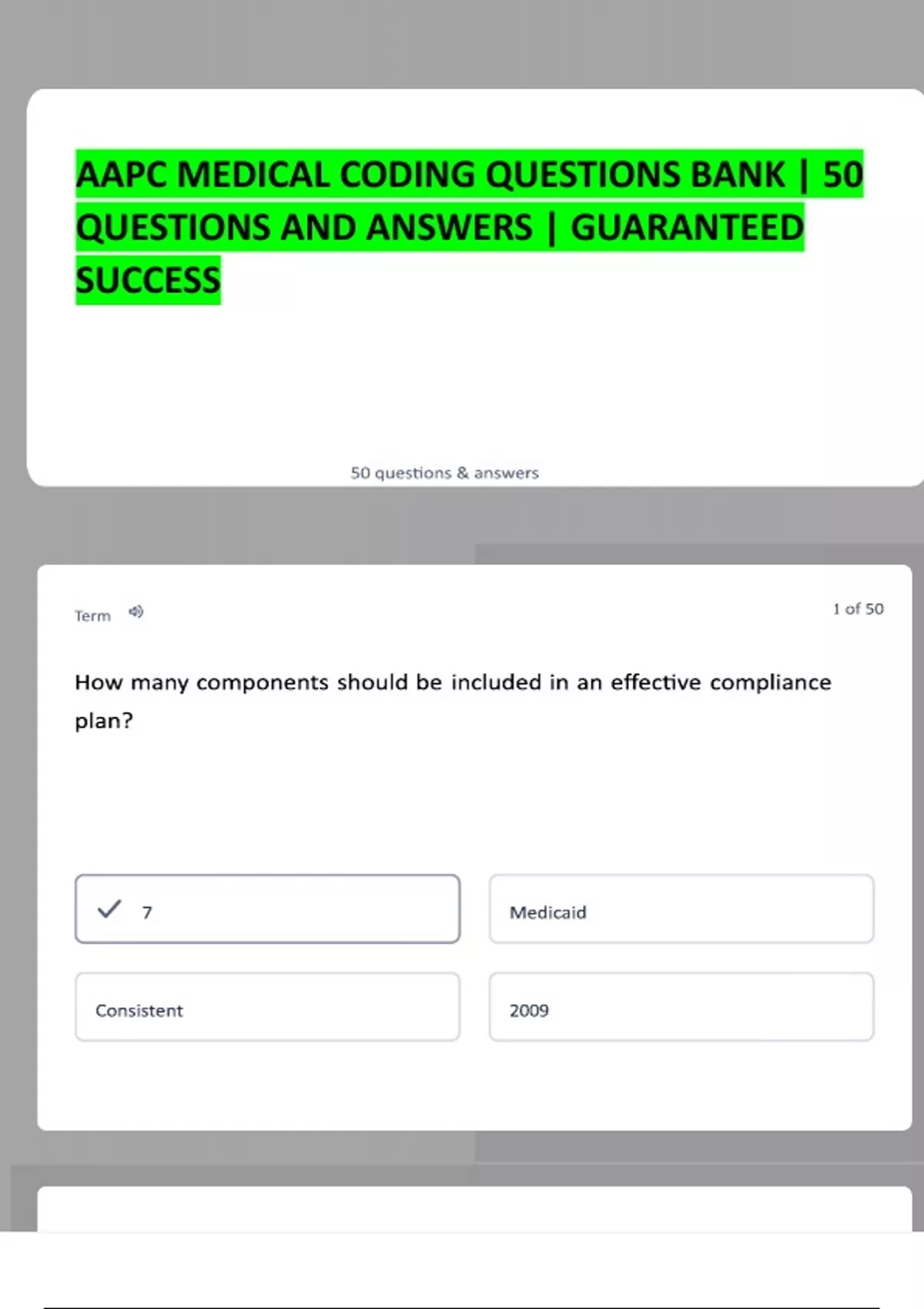 AAPC MEDICAL CODING QUESTIONS BANK | 50 QUESTIONS AND ANSWERS | GUARANTEED SUCCESS

50 questions & answers

Term

1 of 50

How many components should be included in an effective compliance plan?

7

Medicaid

Consistent

2009